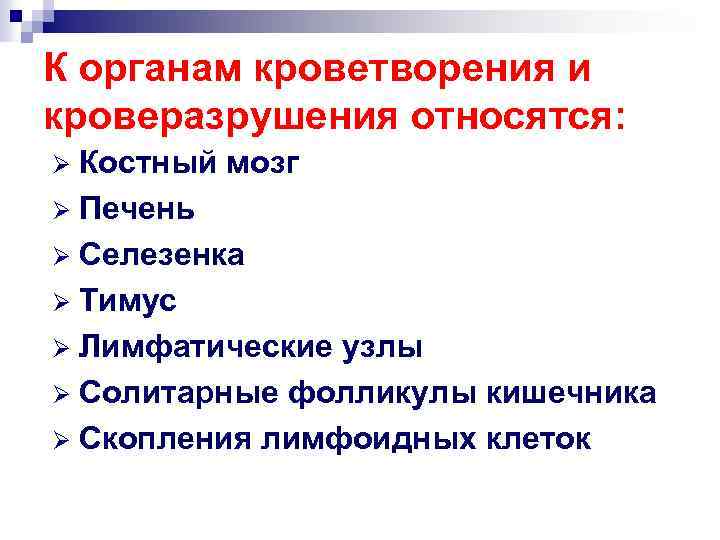 К органам кроветворения и кроверазрушения относятся:

➢ Костный мозг
➢ Печень
➢ Селезенка
➢ Тимус
➢ Лимфатические узлы
➢ Солитарные фолликулы кишечника
➢ Скопления лимфоидных клеток